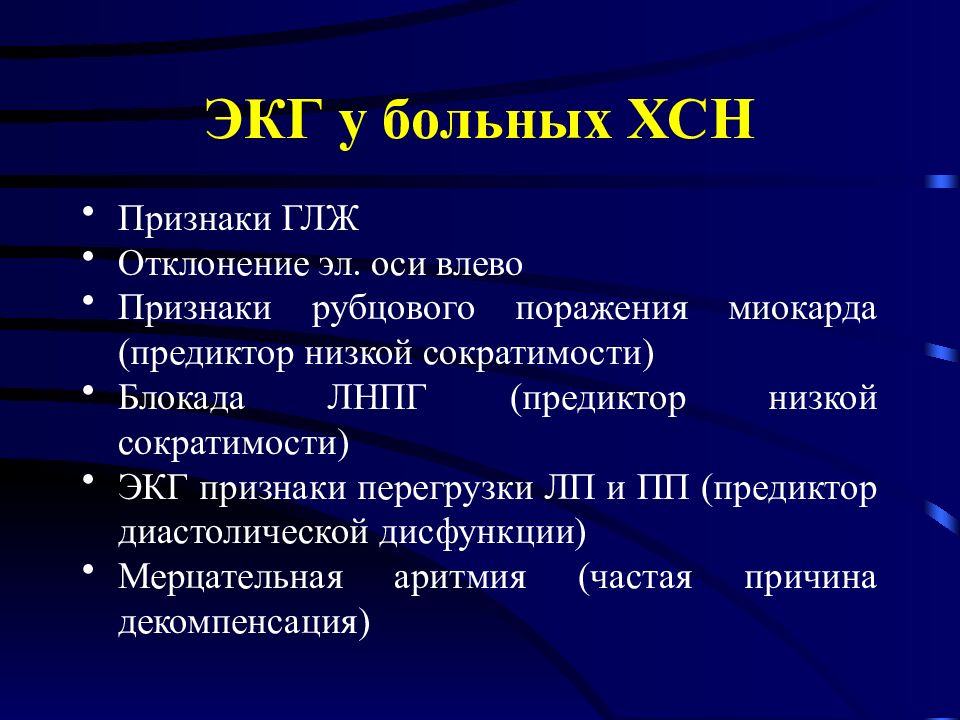 ЭКГ у больных ХСН

• Признаки ГЛЖ
• Отклонение эл. оси влево
• Признаки рубцового поражения миокарда (предиктор низкой сократимости)
• Блокада ЛНПГ (предиктор низкой сократимости)
• ЭКГ признаки перегрузки ЛП и ПП (предиктор диастолической дисфункции)
• Мерцательная аритмия (частая причина декомпенсация)